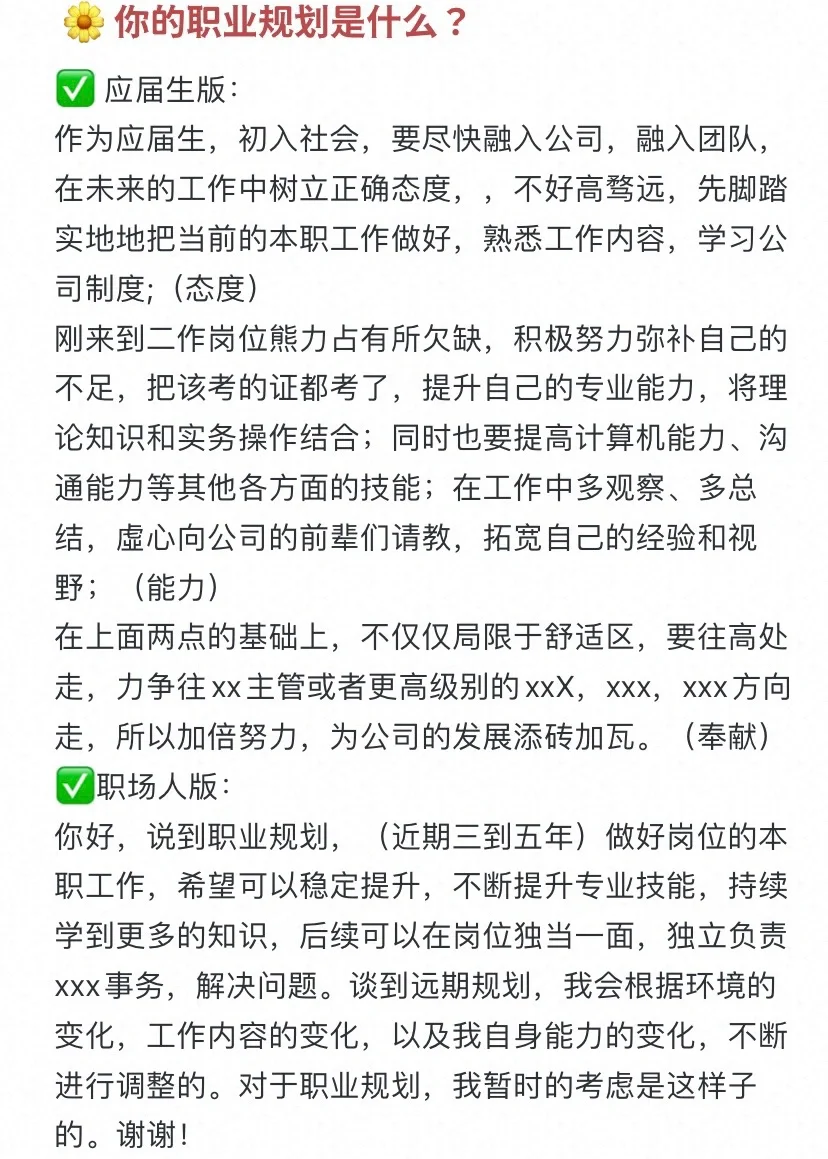 🌼 你的职业规划是什么？

✅ 应届生版：
作为应届生，初入社会，要尽快融入公司，融入团队，在未来的工作中树立正确态度，，不好高骛远，先脚踏实地地把当前的本职工作做好，熟悉工作内容，学习公司制度;（态度）
刚来到二作岗位熊力占有所欠缺，积极努力弥补自己的不足，把该考的证都考了，提升自己的专业能力，将理论知识和实务操作结合；同时也要提高计算机能力、沟通能力等其他各方面的技能；在工作中多观察、多总结，虚心向公司的前辈们请教，拓宽自己的经验和视野；（能力）
在上面两点的基础上，不仅仅局限于舒适区，要往高处走，力争往xx主管或者更高级别的xxX，xxx，xxx方向走，所以加倍努力，为公司的发展添砖加瓦。（奉献）
✅职场人版：
你好，说到职业规划，（近期三到五年）做好岗位的本职工作，希望可以稳定提升，不断提升专业技能，持续学到更多的知识，后续可以在岗位独当一面，独立负责xxx事务，解决问题。谈到远期规划，我会根据环境的变化，工作内容的变化，以及我自身能力的变化，不断进行调整的。对于职业规划，我暂时的考虑是这样子的。谢谢！